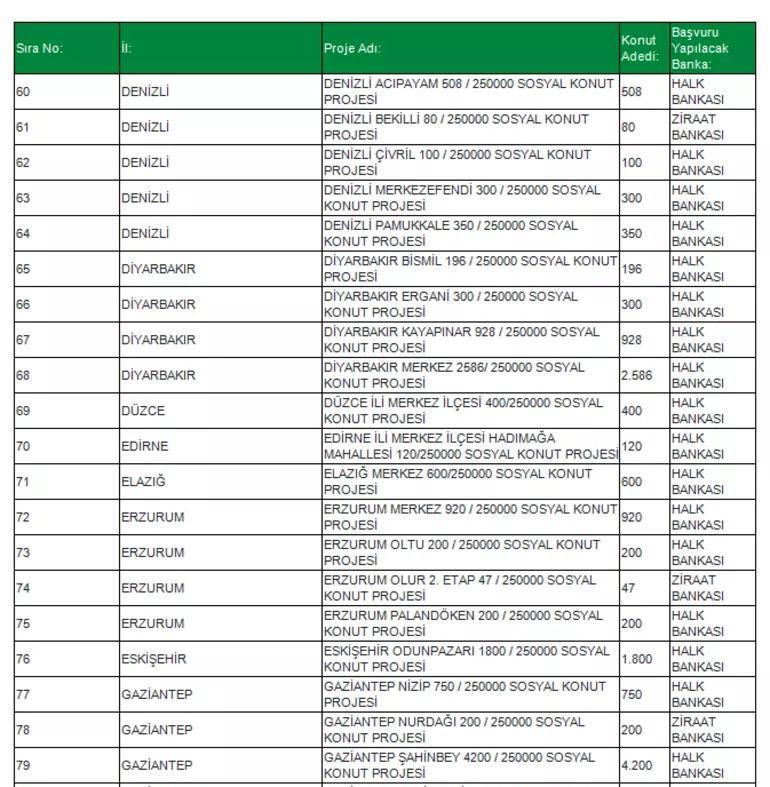 | Sıra No: | İl: | Proje Adı: | Konut Adedi: | Başvuru Yapılacak Banka: |
|---|---|---|---|---|
| 60 | DENİZLİ | DENİZLİ ACIPAYAM 508 / 250000 SOSYAL KONUT PROJESİ | 508 | HALK BANKASI |
| 61 | DENİZLİ | DENİZLİ BEKİLLİ 80 / 250000 SOSYAL KONUT PROJESİ | 80 | ZİRAAT BANKASI |
| 62 | DENİZLİ | DENİZLİ ÇİVRİL 100 / 250000 SOSYAL KONUT PROJESİ | 100 | HALK BANKASI |
| 63 | DENİZLİ | DENİZLİ MERKEZEFENDİ 300 / 250000 SOSYAL KONUT PROJESİ | 300 | HALK BANKASI |
| 64 | DENİZLİ | DENİZLİ PAMUKKALE 350 / 250000 SOSYAL KONUT PROJESİ | 350 | HALK BANKASI |
| 65 | DİYARBAKIR | DİYARBAKIR BİSMİL 196 / 250000 SOSYAL KONUT PROJESİ | 196 | HALK BANKASI |
| 66 | DİYARBAKIR | DİYARBAKIR ERGANİ 300 / 250000 SOSYAL KONUT PROJESİ | 300 | HALK BANKASI |
| 67 | DİYARBAKIR | DİYARBAKIR KAYAPINAR 928 / 250000 SOSYAL KONUT PROJESİ | 928 | HALK BANKASI |
| 68 | DİYARBAKIR | DİYARBAKIR MERKEZ 2586/ 250000 SOSYAL KONUT PROJESİ | 2.586 | HALK BANKASI |
| 69 | DÜZCE | DÜZCE İLİ MERKEZ İLÇESİ 400/250000 SOSYAL KONUT PROJESİ | 400 | HALK BANKASI |
| 70 | EDİRNE | EDİRNE İLİ MERKEZ İLÇESİ HADIMAĞA MAHALLESİ 120/250000 SOSYAL KONUT PROJESİ | 120 | HALK BANKASI |
| 71 | ELAZIĞ | ELAZIĞ MERKEZ 600/250000 SOSYAL KONUT PROJESİ | 600 | HALK BANKASI |
| 72 | ERZURUM | ERZURUM MERKEZ 920 / 250000 SOSYAL KONUT PROJESİ | 920 | HALK BANKASI |
| 73 | ERZURUM | ERZURUM OLTU 200 / 250000 SOSYAL KONUT PROJESİ | 200 | HALK BANKASI |
| 74 | ERZURUM | ERZURUM OLUR 2. ETAP 47 / 250000 SOSYAL KONUT PROJESİ | 47 | ZİRAAT BANKASI |
| 75 | ERZURUM | ERZURUM PALANDÖKEN 200 / 250000 SOSYAL KONUT PROJESİ | 200 | HALK BANKASI |
| 76 | ESKİŞEHİR | ESKİŞEHİR ODUNPAZARI 1800 / 250000 SOSYAL KONUT PROJESİ | 1.800 | HALK BANKASI |
| 77 | GAZİANTEP | GAZİANTEP NİZİP 750 / 250000 SOSYAL KONUT PROJESİ | 750 | HALK BANKASI |
| 78 | GAZİANTEP | GAZİANTEP NURDAĞI 200 / 250000 SOSYAL KONUT PROJESİ | 200 | ZİRAAT BANKASI |
| 79 | GAZİANTEP | GAZİANTEP ŞAHİNBEY 4200 / 250000 SOSYAL KONUT PROJESİ | 4.200 | HALK BANKASI |